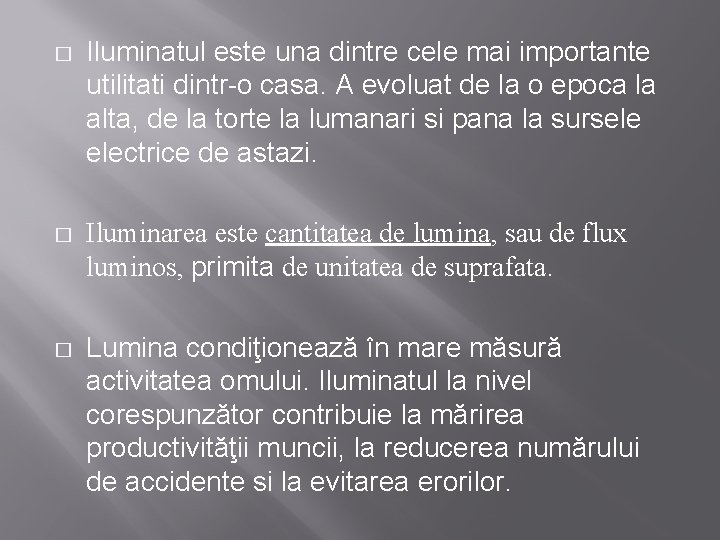 □ Iluminatul este una dintre cele mai importante utilitati dintr-o casa. A evoluat de la o epoca la alta, de la torte la lumanari si pana la sursele electrice de astazi.

□ Iluminarea este cantitatea de lumina, sau de flux luminos, primita de unitatea de suprafata.

□ Lumina condiţionează în mare măsură activitatea omului. Iluminatul la nivel corespunzător contribuie la mărirea productivităţii muncii, la reducerea numărului de accidente si la evitarea erorilor.